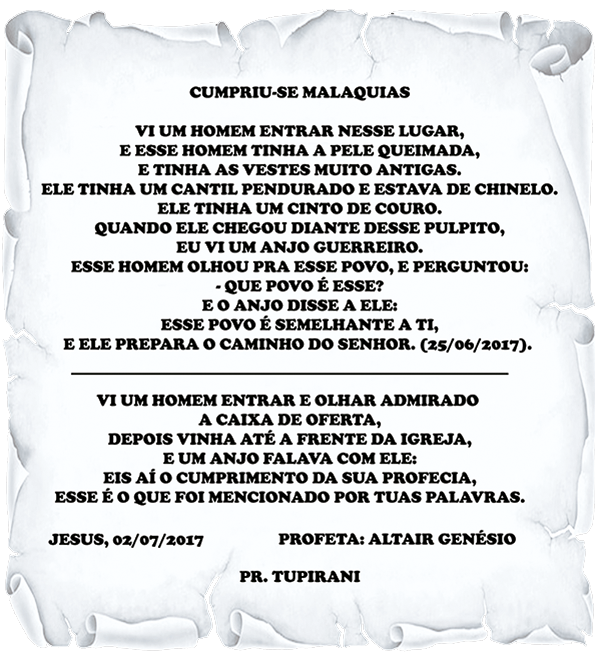 CUMPRIU-SE MALAQUIAS

VI UM HOMEM ENTRAR NESSE LUGAR,
E ESSE HOMEM TINHA A PELE QUEIMADA,
E TINHA AS VESTES MUITO ANTIGAS.
ELE TINHA UM CANTIL PENDURADO E ESTAVA DE CHINELO.
ELE TINHA UM CINTO DE COURO.
QUANDO ELE CHEGOU DIANTE DESSE PULPITO,
EU VI UM ANJO GUERREIRO.
ESSE HOMEM OLHOU PRA ESSE POVO, E PERGUNTOU:
- QUE POVO É ESSE?
E O ANJO DISSE A ELE:
ESSE POVO É SEMELHANTE A TI,
E ELE PREPARA O CAMINHO DO SENHOR. (25/06/2017).

VI UM HOMEM ENTRAR E OLHAR ADMIRADO
A CAIXA DE OFERTA,
DEPOIS VINHA ATÉ A FRENTE DA IGREJA,
E UM ANJO FALAVA COM ELE:
EIS AÍ O CUMPRIMENTO DA SUA PROFECIA,
ESSE É O QUE FOI MENCIONADO POR TUAS PALAVRAS.

JESUS, 02/07/2017 PROFETA: ALTAIR GENÉSIO

PR. TUPIRANI